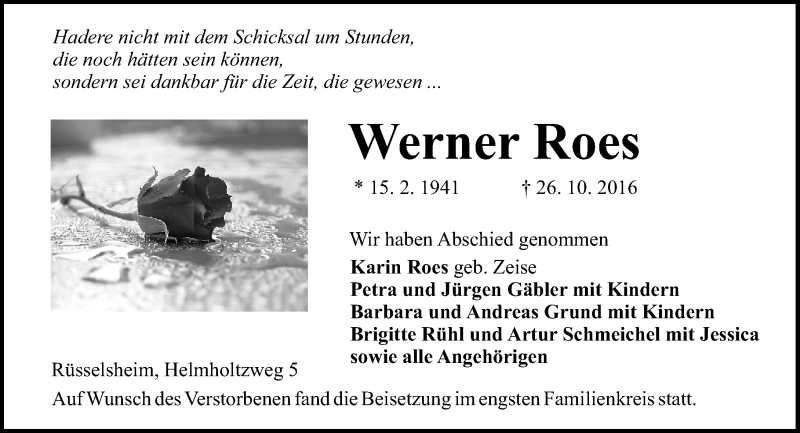 Hadere nicht mit dem Schicksal um Stunden,
die noch hätten sein können,
sondern sei dankbar für die Zeit, die gewesen ...

Werner Roes

* 15. 2. 1941 † 26. 10. 2016

Wir haben Abschied genommen

Karin Roes geb. Zeise
Petra und Jürgen Gäbler mit Kindern
Barbara und Andreas Grund mit Kindern
Brigitte Rühl und Artur Schmeichel mit Jessica
sowie alle Angehörigen

Rüsselsheim, Helmholtzweg 5

Auf Wunsch des Verstorbenen fand die Beisetzung im engsten Familienkreis statt.